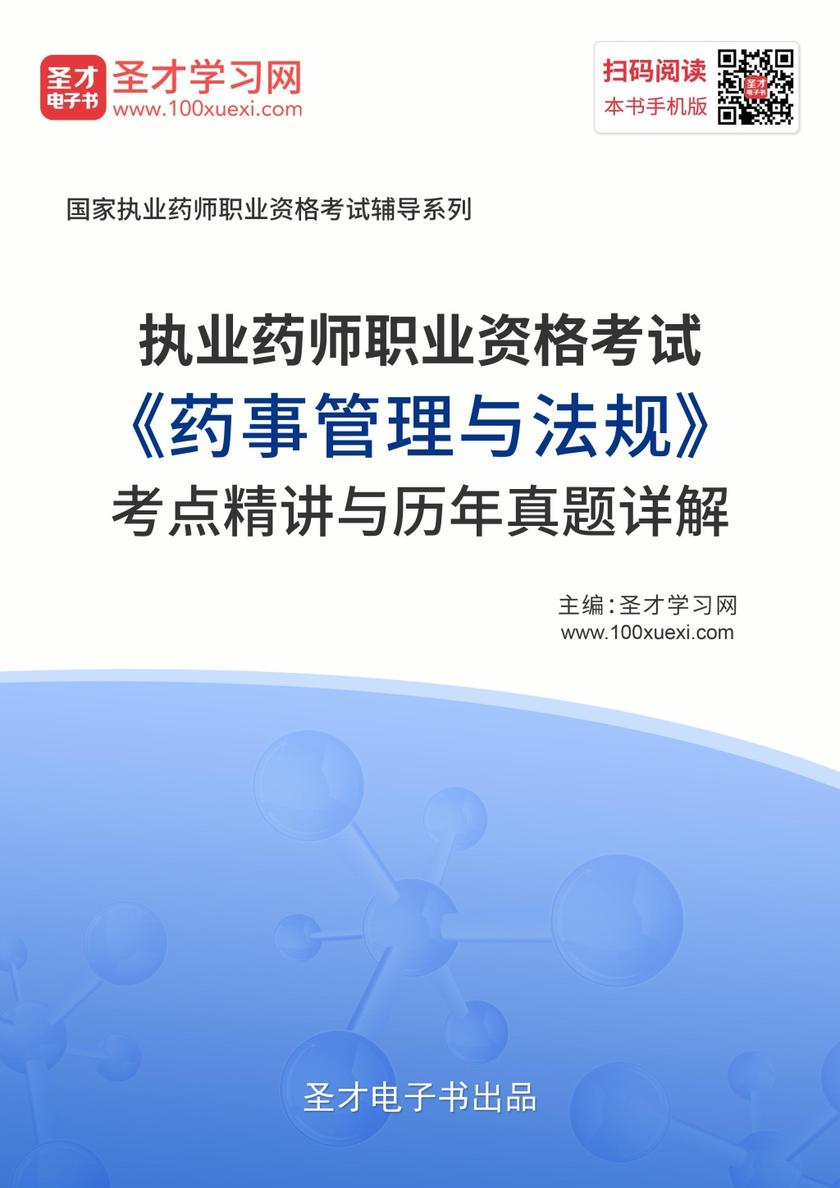 圣才电子书

圣才学习网
www.100xuexi.com

扫码阅读
本书手机版

国家执业药师职业资格考试辅导系列

执业药师职业资格考试
《药事管理与法规》
考点精讲与历年真题详解

主编：圣才学习网
www.100xuexi.com

圣才电子书出品